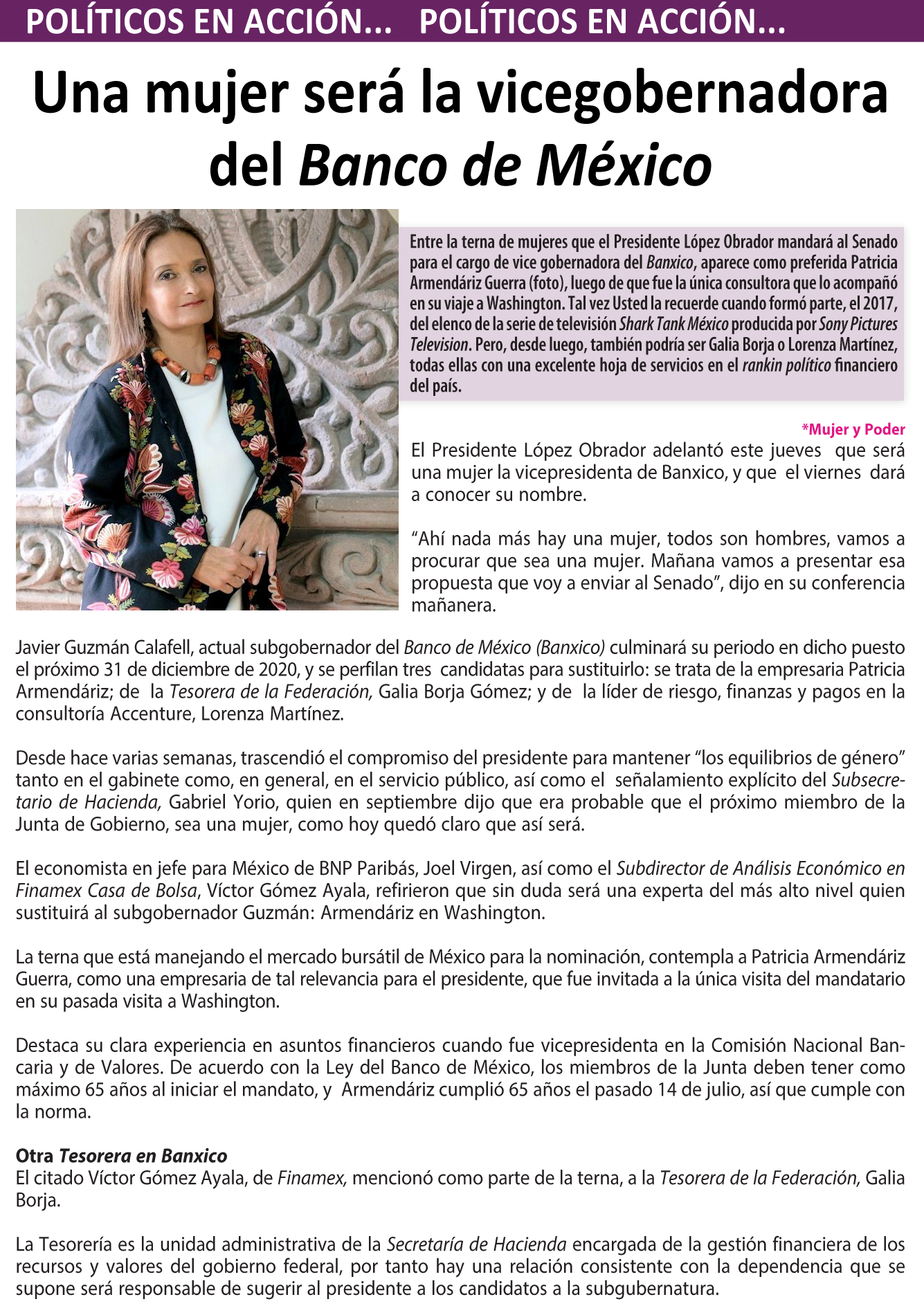 POLÍTICOS EN ACCIÓN... POLÍTICOS EN ACCIÓN...

Una mujer será la vicegobernadora del Banco de México

Entre la terna de mujeres que el Presidente López Obrador mandará al Senado para el cargo de vice gobernadora del Banxico, aparece como preferida Patricia Armendáriz Guerra (foto), luego de que fue la única consultora que lo acompañó en su viaje a Washington. Tal vez Usted la recuerde cuando formó parte, el 2017, del elenco de la serie de televisión Shark Tank México producida por Sony Pictures Television. Pero, desde luego, también podría ser Galia Borja o Lorenza Martínez, todas ellas con una excelente hoja de servicios en el rankin político financiero del país.

*Mujer y Poder

El Presidente López Obrador adelantó este jueves que será una mujer la vicepresidenta de Banxico, y que el viernes dará a conocer su nombre.

“Ahí nada más hay una mujer, todos son hombres, vamos a procurar que sea una mujer. Mañana vamos a presentar esa propuesta que voy a enviar al Senado”, dijo en su conferencia mañanera.

Javier Guzmán Calafell, actual subgobernador del Banco de México (Banxico) culminará su periodo en dicho puesto el próximo 31 de diciembre de 2020, y se perfilan tres candidatas para sustituirlo: se trata de la empresaria Patricia Armendáriz; de la Tesorera de la Federación, Galia Borja Gómez; y de la líder de riesgo, finanzas y pagos en la consultoría Accenture, Lorenza Martínez.

Desde hace varias semanas, trascendió el compromiso del presidente para mantener “los equilibrios de género” tanto en el gabinete como, en general, en el servicio público, así como el señalamiento explícito del Subsecretario de Hacienda, Gabriel Yorio, quien en septiembre dijo que era probable que el próximo miembro de la Junta de Gobierno, sea una mujer, como hoy quedó claro que así será.

El economista en jefe para México de BNP Paribás, Joel Virgen, así como el Subdirector de Análisis Económico en Finamex Casa de Bolsa, Víctor Gómez Ayala, refirieron que sin duda será una experta del más alto nivel quien sustituirá al subgobernador Guzmán: Armendáriz en Washington.

La terna que está manejando el mercado bursátil de México para la nominación, contempla a Patricia Armendáriz Guerra, como una empresaria de tal relevancia para el presidente, que fue invitada a la única visita del mandatario en su pasada visita a Washington.

Destaca su clara experiencia en asuntos financieros cuando fue vicepresidenta en la Comisión Nacional Bancaria y de Valores. De acuerdo con la Ley del Banco de México, los miembros de la Junta deben tener como máximo 65 años al iniciar el mandato, y Armendáriz cumplió 65 años el pasado 14 de julio, así que cumple con la norma.

Otra Tesorera en Banxico
El citado Víctor Gómez Ayala, de Finamex, mencionó como parte de la terna, a la Tesorera de la Federación, Galia Borja.

La Tesorería es la unidad administrativa de la Secretaría de Hacienda encargada de la gestión financiera de los recursos y valores del gobierno federal, por tanto hay una relación consistente con la dependencia que se supone será responsable de sugerir al presidente a los candidatos a la subgubernatura.